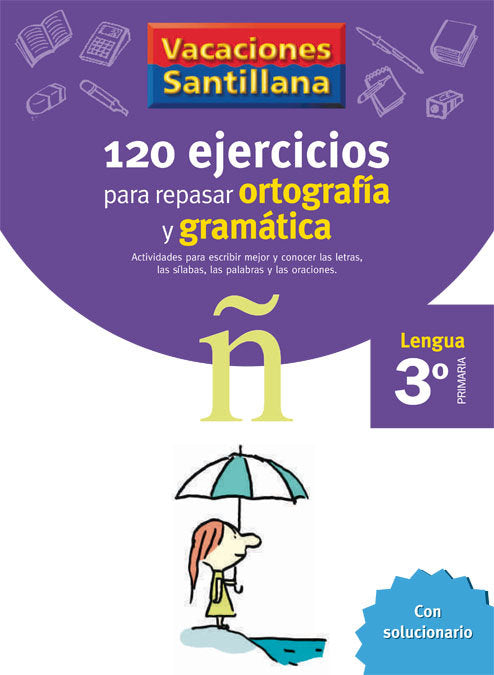 Vacaciones Santillana

120 ejercicios
para repasar ortografía
y gramática

Actividades para escribir mejor y conocer las letras, las sílabas, las palabras y las oraciones.

ñ

Lengua
3º
PRIMARIA

Con solucionario